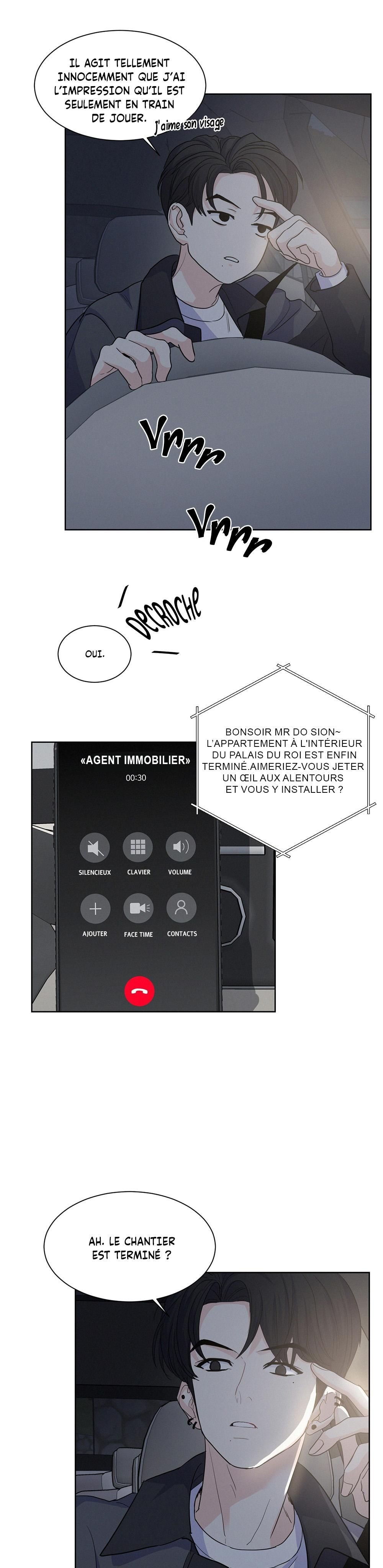 IL AGIT TELLEMENT INNOCEMMENT QUE J'AI L'IMPRESSION QU'IL EST SEULEMENT EN TRAIN DE JOUER.

J'aime son visage

Vrrr

Vrrr

DECROCHE

OUI.

BONSOIR MR DO SION~ L'APPARTEMENT À L'INTÉRIEUR DU PALAIS DU ROI EST ENFIN TERMINÉ.AIMERIEZ-VOUS JETER UN ŒIL AUX ALENTOURS ET VOUS Y INSTALLER ?

«AGENT IMMOBILIER»

00:30

SILENCIEUX

CLAVIER

VOLUME

AJOUTER

FACE TIME

CONTACTS

AH. LE CHANTIER EST TERMINÉ ?